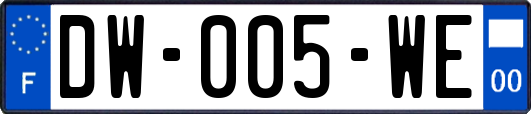 F
DW-005-WE
00